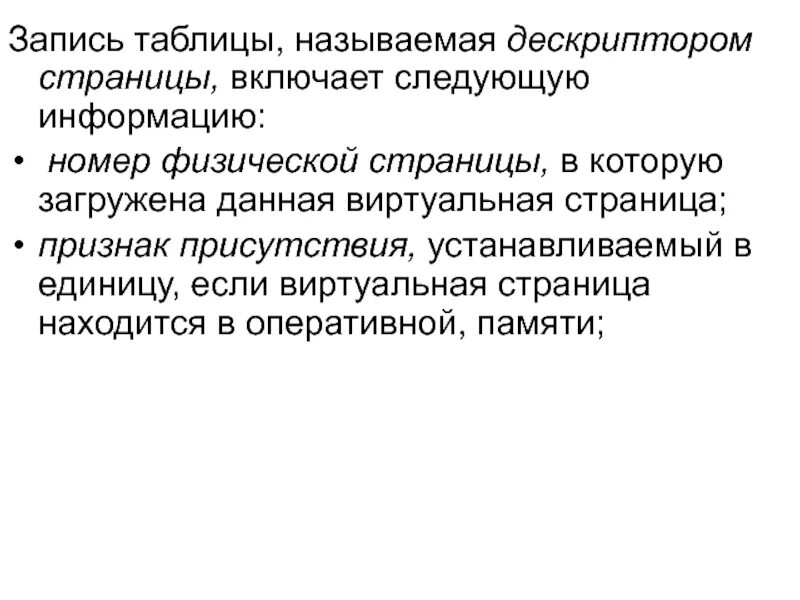 Запись таблицы, называемая дескриптором страницы, включает следующую информацию:

• номер физической страницы, в которую загружена данная виртуальная страница;
• признак присутствия, устанавливаемый в единицу, если виртуальная страница находится в оперативной, памяти;